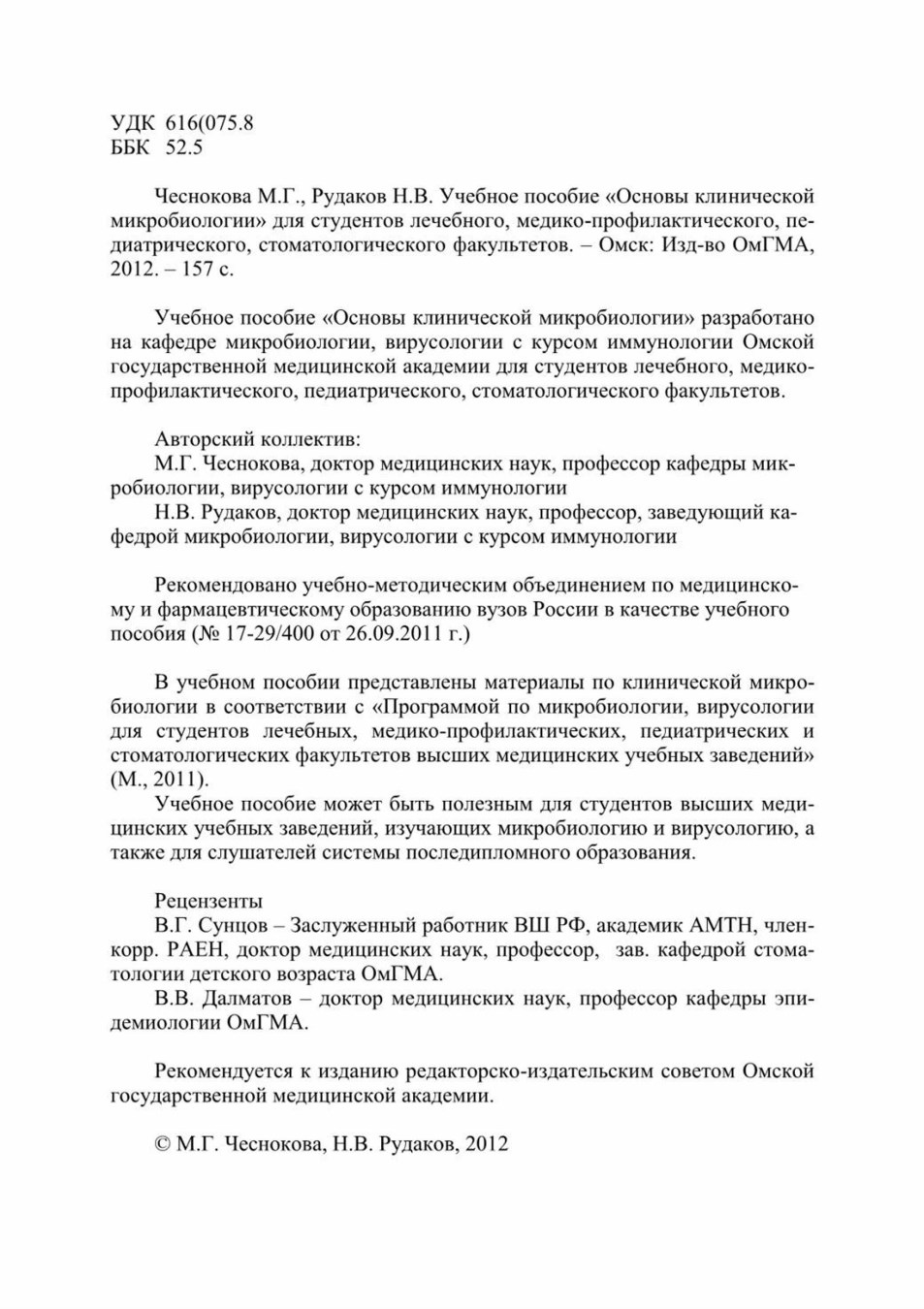 УДК 616(075.8
ББК 52.5

Чеснокова М.Г., Рудаков Н.В. Учебное пособие «Основы клинической микробиологии» для студентов лечебного, медико-профилактического, педиатрического, стоматологического факультетов. – Омск: Изд-во ОмГМА, 2012. – 157 с.

Учебное пособие «Основы клинической микробиологии» разработано на кафедре микробиологии, вирусологии с курсом иммунологии Омской государственной медицинской академии для студентов лечебного, медико-профилактического, педиатрического, стоматологического факультетов.

Авторский коллектив:
М.Г. Чеснокова, доктор медицинских наук, профессор кафедры микробиологии, вирусологии с курсом иммунологии
Н.В. Рудаков, доктор медицинских наук, профессор, заведующий кафедрой микробиологии, вирусологии с курсом иммунологии

Рекомендовано учебно-методическим объединением по медицинскому и фармацевтическому образованию вузов России в качестве учебного пособия (№ 17-29/400 от 26.09.2011 г.)

В учебном пособии представлены материалы по клинической микробиологии в соответствии с «Программой по микробиологии, вирусологии для студентов лечебных, медико-профилактических, педиатрических и стоматологических факультетов высших медицинских учебных заведений» (М., 2011).
Учебное пособие может быть полезным для студентов высших медицинских учебных заведений, изучающих микробиологию и вирусологию, а также для слушателей системы последипломного образования.

Рецензенты
В.Г. Сунцов – Заслуженный работник ВШ РФ, академик АМТН, член-корр. РАЕН, доктор медицинских наук, профессор, зав. кафедрой стоматологии детского возраста ОмГМА.
В.В. Далматов – доктор медицинских наук, профессор кафедры эпидемиологии ОмГМА.

Рекомендуется к изданию редакторско-издательским советом Омской государственной медицинской академии.

© М.Г. Чеснокова, Н.В. Рудаков, 2012